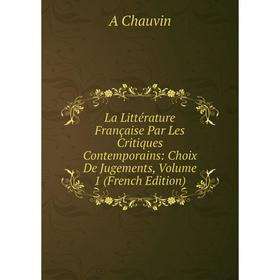 A Chauvin

La Littérature Française Par Les Critiques Contemporains: Choix De Jugements, Volume 1 (French Edition)